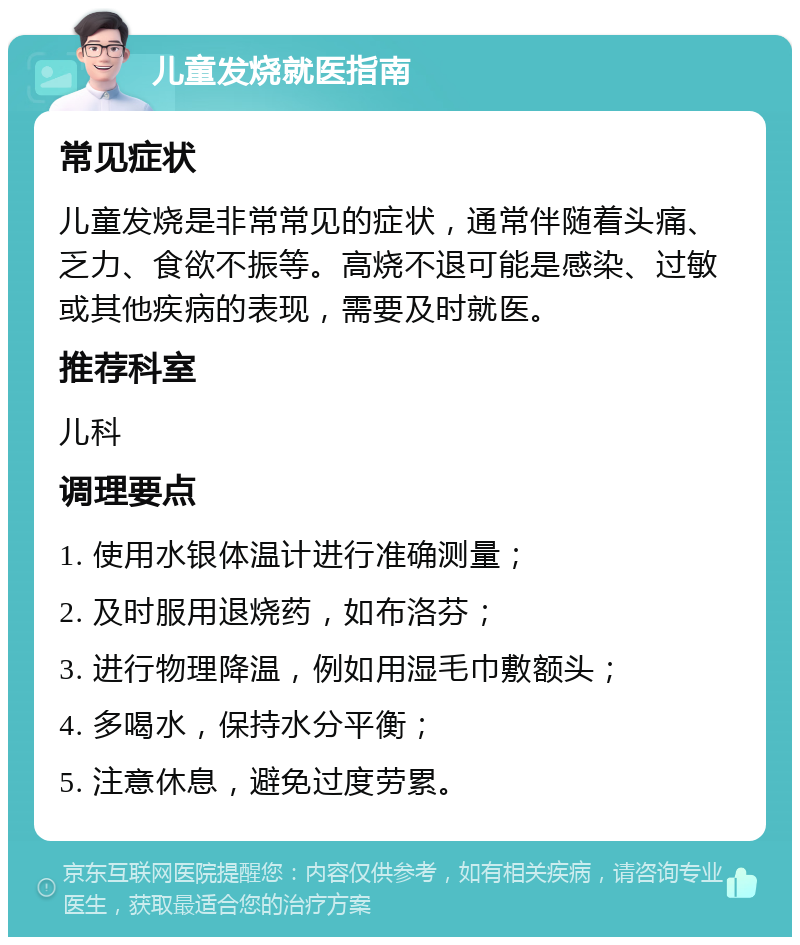 儿童发烧就医指南

常见症状

儿童发烧是非常常见的症状，通常伴随着头痛、乏力、食欲不振等。高烧不退可能是感染、过敏或其他疾病的表现，需要及时就医。

推荐科室

儿科

调理要点

1. 使用水银体温计进行准确测量；

2. 及时服用退烧药，如布洛芬；

3. 进行物理降温，例如用湿毛巾敷额头；

4. 多喝水，保持水分平衡；

5. 注意休息，避免过度劳累。

京东互联网医院提醒您：内容仅供参考，如有相关疾病，请咨询专业医生，获取最适合您的治疗方案